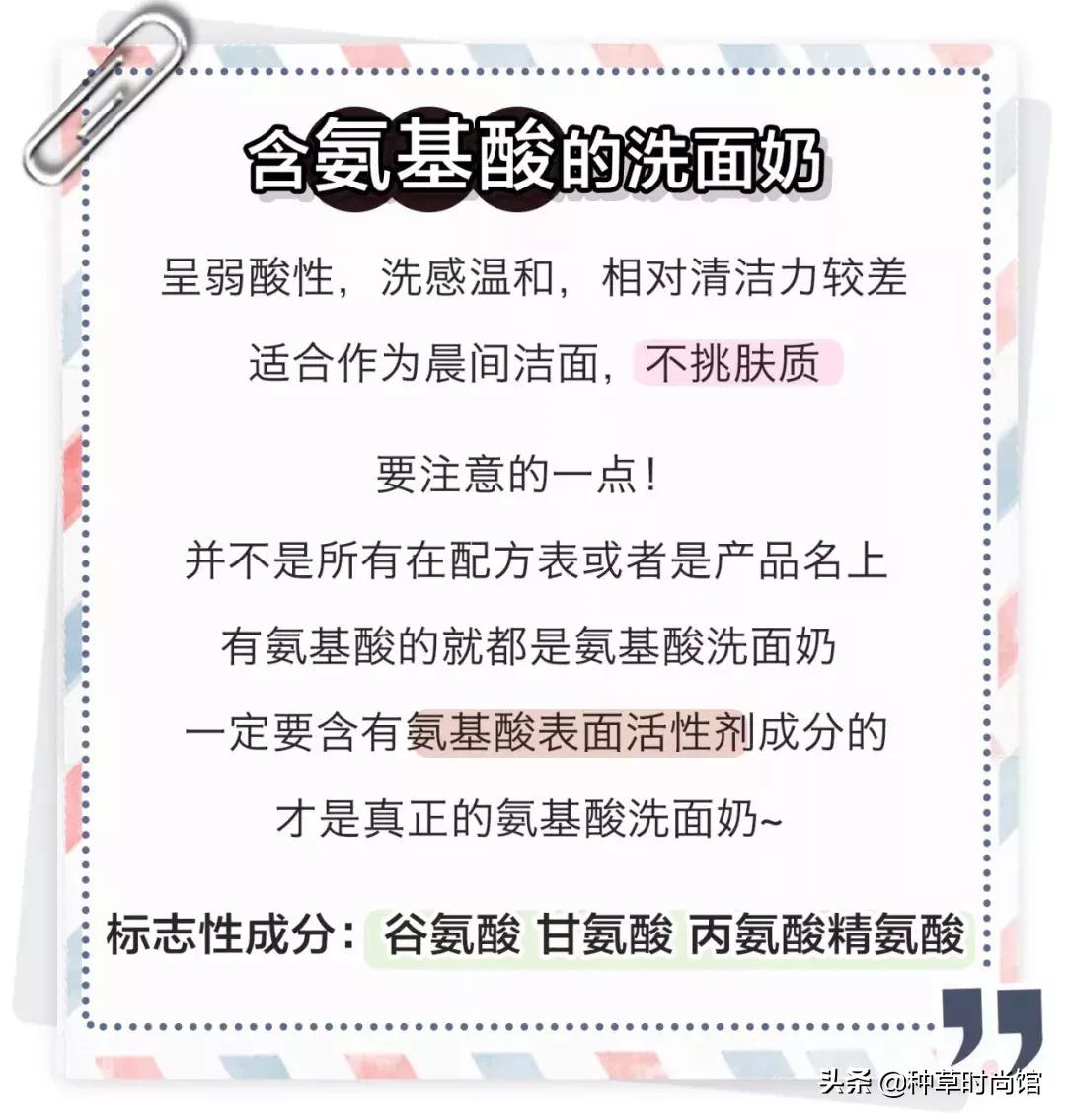 含氨基酸的洗面奶

呈弱酸性，洗感温和，相对清洁力较差

适合作为晨间洁面，不挑肤质

要注意的一点！

并不是所有在配方表或者是产品名上

有氨基酸的就都是氨基酸洗面奶

一定要含有氨基酸表面活性剂成分的

才是真正的氨基酸洗面奶~

标志性成分：谷氨酸 甘氨酸 丙氨酸精氨酸

头条 @种草时尚馆